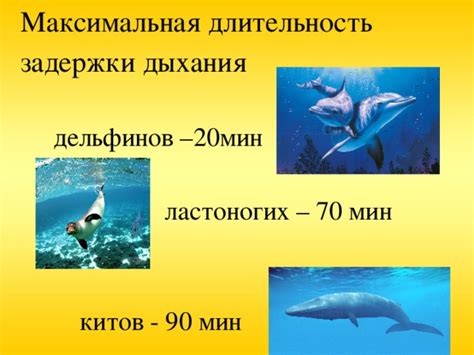 Максимальная длительность задержки дыхания

дельфинов –20мин

ластоногих – 70 мин

китов - 90 мин